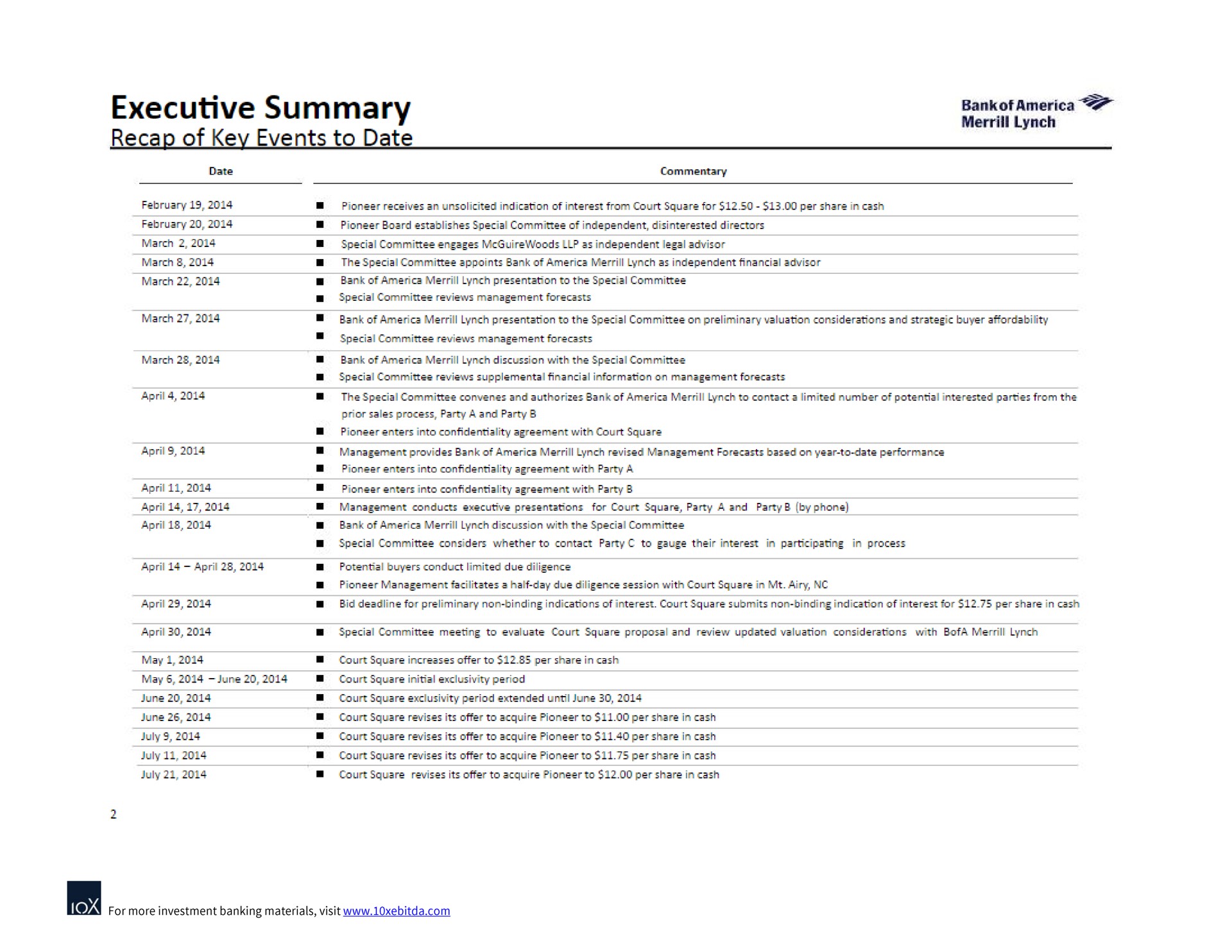 Executive Summary
Recap of Key Events to Date

Bank of America
Merrill Lynch

| Date | Commentary |
|---|---|
| February 19, 2014 | ■ Pioneer receives an unsolicited indication of interest from Court Square for \$12.50 - \$13.00 per share in cash |
| February 20, 2014 | ■ Pioneer Board establishes Special Committee of independent, disinterested directors |
| March 2, 2014 | ■ Special Committee engages McGuireWoods LLP as independent legal advisor |
| March 8, 2014 | ■ The Special Committee appoints Bank of America Merrill Lynch as independent financial advisor |
| March 22, 2014 | ■ Bank of America Merrill Lynch presentation to the Special Committee ■ Special Committee reviews management forecasts |
| March 27, 2014 | ■ Bank of America Merrill Lynch presentation to the Special Committee on preliminary valuation considerations and strategic buyer affordability ■ Special Committee reviews management forecasts |
| March 28, 2014 | ■ Bank of America Merrill Lynch discussion with the Special Committee ■ Special Committee reviews supplemental financial information on management forecasts |
| April 4, 2014 | ■ The Special Committee convenes and authorizes Bank of America Merrill Lynch to contact a limited number of potential interested parties from the prior sales process, Party A and Party B ■ Pioneer enters into confidentiality agreement with Court Square |
| April 9, 2014 | ■ Management provides Bank of America Merrill Lynch revised Management Forecasts based on year-to-date performance ■ Pioneer enters into confidentiality agreement with Party A |
| April 11, 2014 | ■ Pioneer enters into confidentiality agreement with Party B |
| April 14, 17, 2014 | ■ Management conducts executive presentations for Court Square, Party A and Party B (by phone) |
| April 18, 2014 | ■ Bank of America Merrill Lynch discussion with the Special Committee ■ Special Committee considers whether to contact Party C to gauge their interest in participating in process |
| April 14 – April 28, 2014 | ■ Potential buyers conduct limited due diligence ■ Pioneer Management facilitates a half-day due diligence session with Court Square in Mt. Airy, NC |
| April 29, 2014 | ■ Bid deadline for preliminary non-binding indications of interest. Court Square submits non-binding indication of interest for \$12.75 per share in cash |
| April 30, 2014 | ■ Special Committee meeting to evaluate Court Square proposal and review updated valuation considerations with BofA Merrill Lynch |
| May 1, 2014 | ■ Court Square increases offer to \$12.85 per share in cash |
| May 6, 2014 – June 20, 2014 | ■ Court Square initial exclusivity period |
| June 20, 2014 | ■ Court Square exclusivity period extended until June 30, 2014 |
| June 26, 2014 | ■ Court Square revises its offer to acquire Pioneer to \$11.00 per share in cash |
| July 9, 2014 | ■ Court Square revises its offer to acquire Pioneer to \$11.40 per share in cash |
| July 11, 2014 | ■ Court Square revises its offer to acquire Pioneer to \$11.75 per share in cash |
| July 21, 2014 | ■ Court Square revises its offer to acquire Pioneer to \$12.00 per share in cash |

2

10X For more investment banking materials, visit www.10xebitda.com